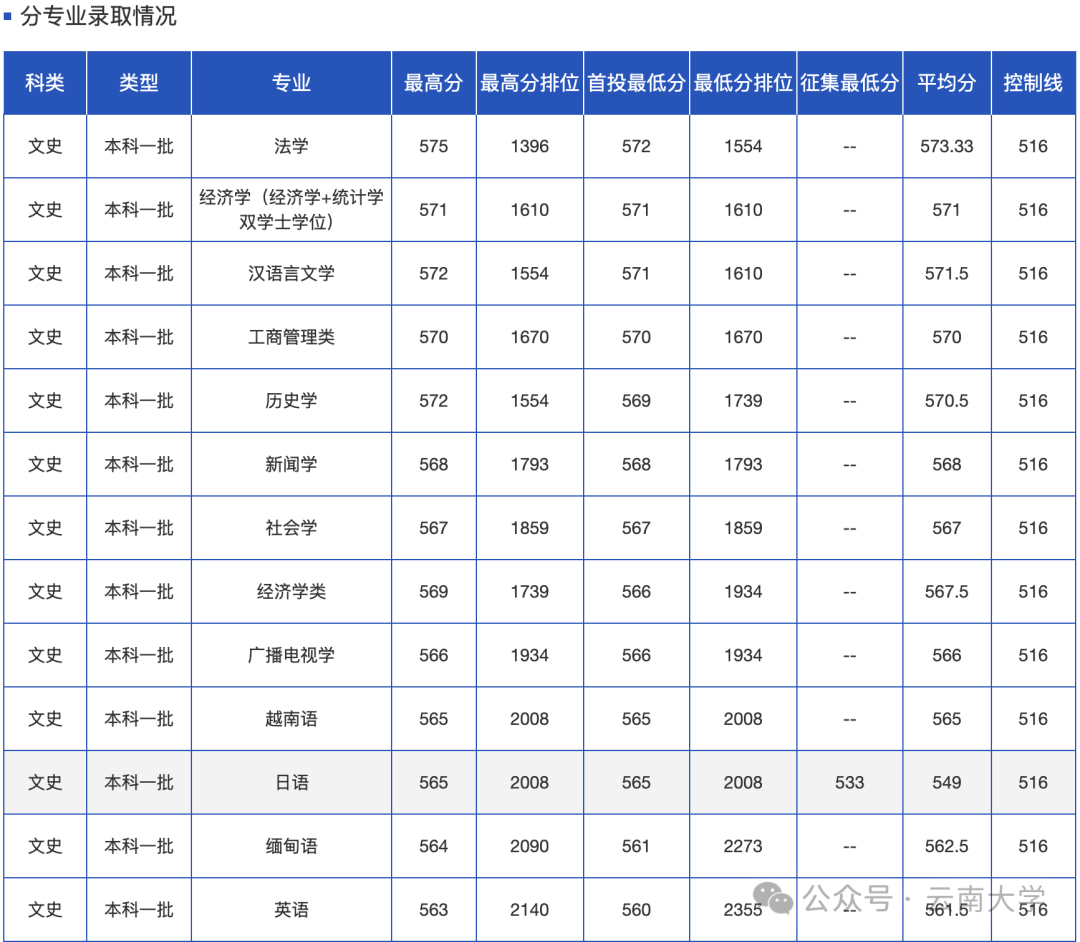 分专业录取情况

| 科类 | 类型 | 专业 | 最高分 | 最高分排位 | 首投最低分 | 最低分排位 | 征集最低分 | 平均分 | 控制线 |
|---|---|---|---|---|---|---|---|---|---|
| 文史 | 本科一批 | 法学 | 575 | 1396 | 572 | 1554 | -- | 573.33 | 516 |
| 文史 | 本科一批 | 经济学（经济学+统计学双学士学位） | 571 | 1610 | 571 | 1610 | -- | 571 | 516 |
| 文史 | 本科一批 | 汉语言文学 | 572 | 1554 | 571 | 1610 | -- | 571.5 | 516 |
| 文史 | 本科一批 | 工商管理类 | 570 | 1670 | 570 | 1670 | -- | 570 | 516 |
| 文史 | 本科一批 | 历史学 | 572 | 1554 | 569 | 1739 | -- | 570.5 | 516 |
| 文史 | 本科一批 | 新闻学 | 568 | 1793 | 568 | 1793 | -- | 568 | 516 |
| 文史 | 本科一批 | 社会学 | 567 | 1859 | 567 | 1859 | -- | 567 | 516 |
| 文史 | 本科一批 | 经济学类 | 569 | 1739 | 566 | 1934 | -- | 567.5 | 516 |
| 文史 | 本科一批 | 广播电视学 | 566 | 1934 | 566 | 1934 | -- | 566 | 516 |
| 文史 | 本科一批 | 越南语 | 565 | 2008 | 565 | 2008 | -- | 565 | 516 |
| 文史 | 本科一批 | 日语 | 565 | 2008 | 565 | 2008 | 533 | 549 | 516 |
| 文史 | 本科一批 | 缅甸语 | 564 | 2090 | 561 | 2273 | -- | 562.5 | 516 |
| 文史 | 本科一批 | 英语 | 563 | 2140 | 560 | 2355 | -- | 561.5 | 516 |

公众号 · 云南大学